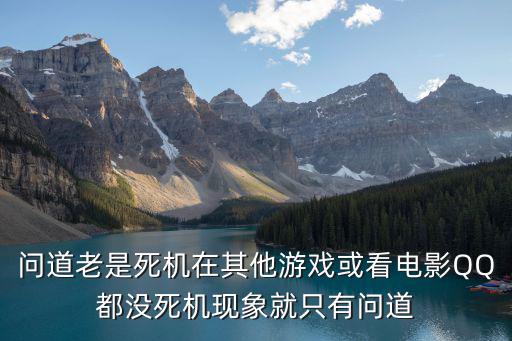 问道老是死机在其他游戏或看电影QQ都没死机现象就只有问道